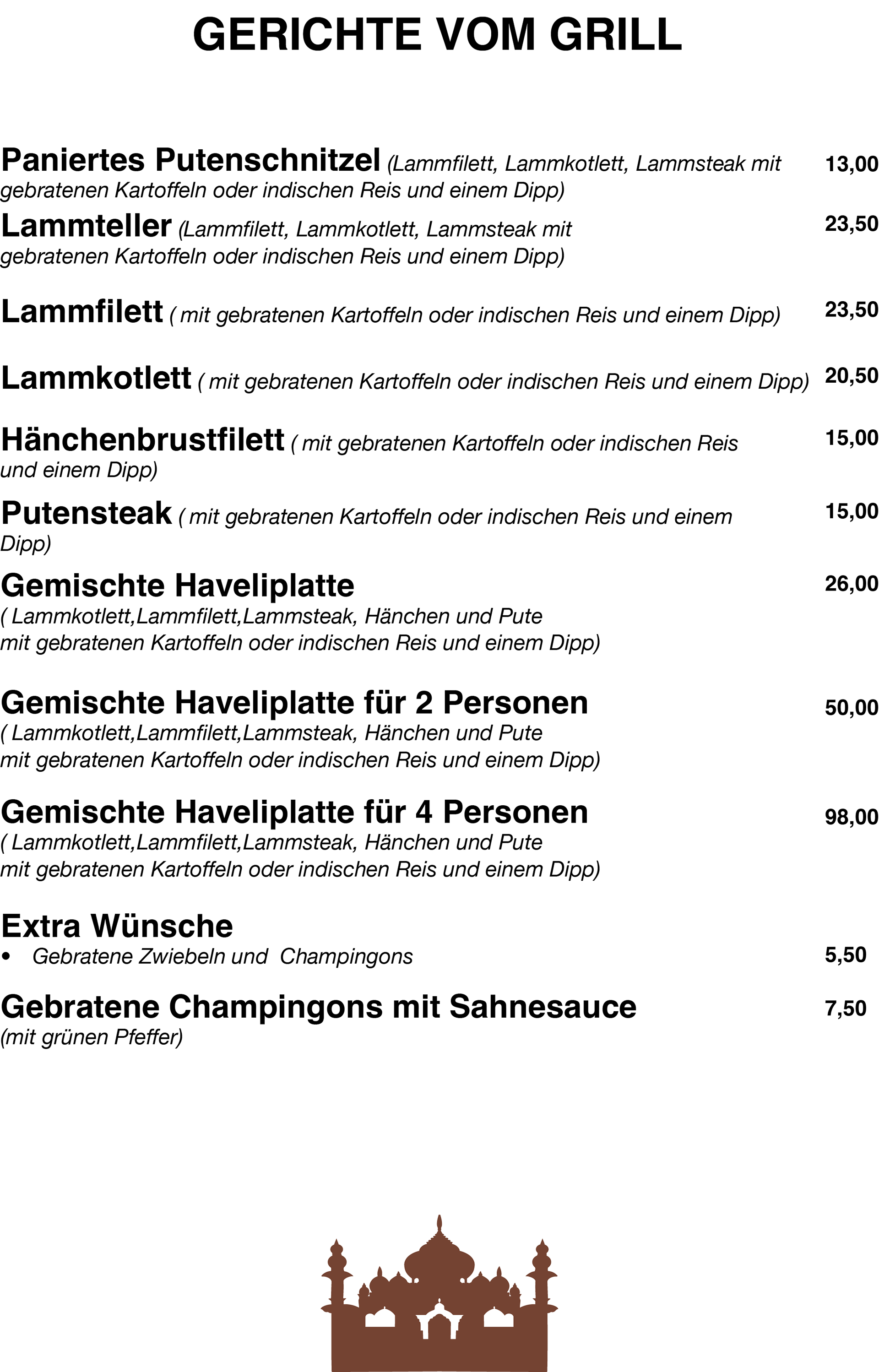 GERICHTE VOM GRILL

Paniertes Putenschnitzel (Lammfilett, Lammkotlett, Lammsteak mit gebratenen Kartoffeln oder indischen Reis und einem Dipp) 13,00

Lammteller (Lammfilett, Lammkotlett, Lammsteak mit gebratenen Kartoffeln oder indischen Reis und einem Dipp) 23,50

Lammfilett ( mit gebratenen Kartoffeln oder indischen Reis und einem Dipp) 23,50

Lammkotlett ( mit gebratenen Kartoffeln oder indischen Reis und einem Dipp) 20,50

Hänchenbrustfilett ( mit gebratenen Kartoffeln oder indischen Reis und einem Dipp) 15,00

Putensteak ( mit gebratenen Kartoffeln oder indischen Reis und einem Dipp) 15,00

Gemischte Haveliplatte 26,00
( Lammkotlett,Lammfilett,Lammsteak, Hänchen und Pute mit gebratenen Kartoffeln oder indischen Reis und einem Dipp)

Gemischte Haveliplatte für 2 Personen 50,00
( Lammkotlett,Lammfilett,Lammsteak, Hänchen und Pute mit gebratenen Kartoffeln oder indischen Reis und einem Dipp)

Gemischte Haveliplatte für 4 Personen 98,00
( Lammkotlett,Lammfilett,Lammsteak, Hänchen und Pute mit gebratenen Kartoffeln oder indischen Reis und einem Dipp)

Extra Wünsche
• Gebratene Zwiebeln und Champingons 5,50

Gebratene Champingons mit Sahnesauce 7,50
(mit grünen Pfeffer)